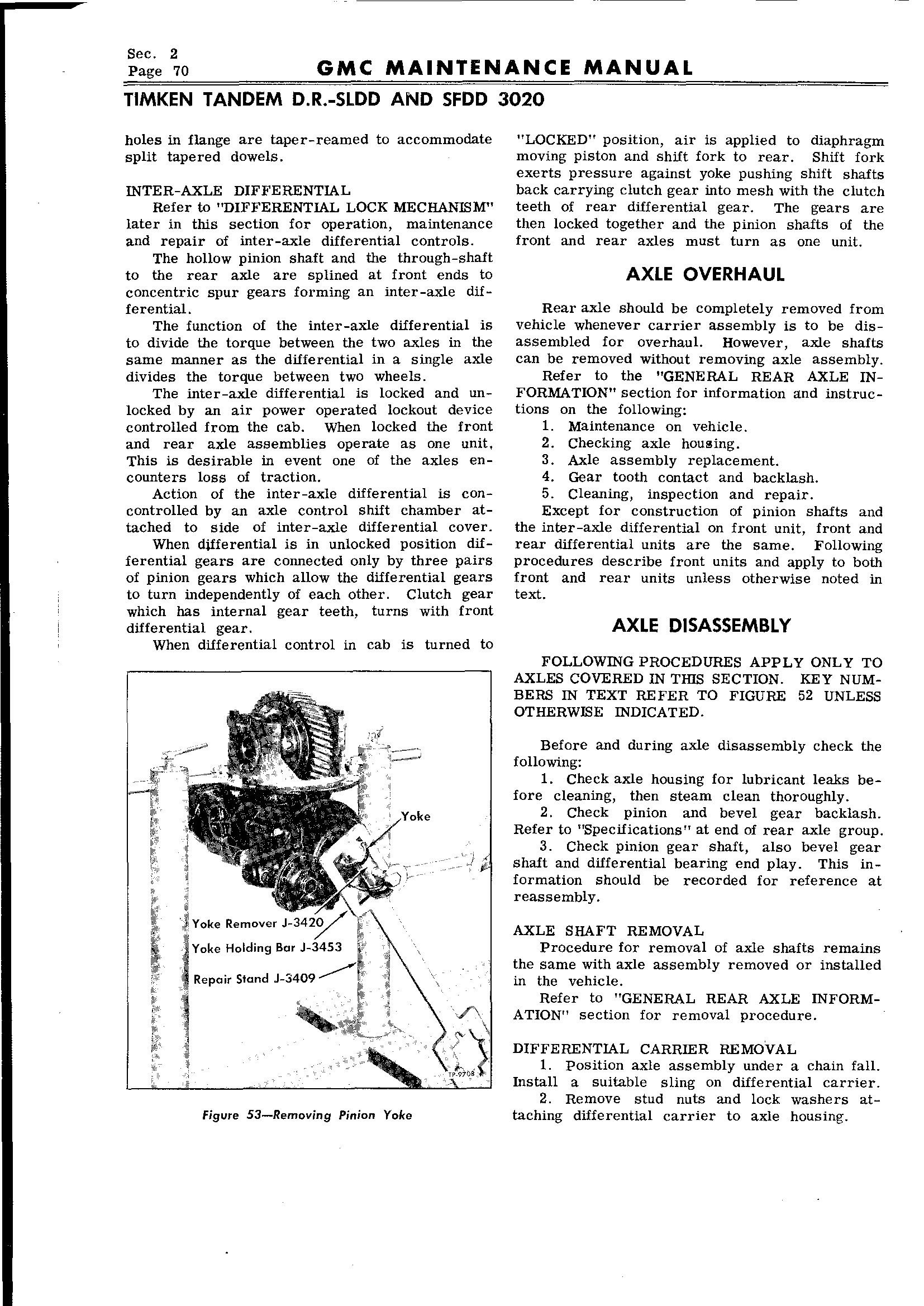 Sec. 2
Page 70

GMC MAINTENANCE MANUAL

TIMKEN TANDEM D.R.-SLDD AND SFDD 3020

holes in flange are taper-reamed to accommodate split tapered dowels.

INTER-AXLE DIFFERENTIAL
Refer to "DIFFERENTIAL LOCK MECHANISM" later in this section for operation, maintenance and repair of inter-axle differential controls.
The hollow pinion shaft and the through-shaft to the rear axle are splined at front ends to concentric spur gears forming an inter-axle differential.
The function of the inter-axle differential is to divide the torque between the two axles in the same manner as the differential in a single axle divides the torque between two wheels.
The inter-axle differential is locked and unlocked by an air power operated lockout device controlled from the cab. When locked the front and rear axle assemblies operate as one unit, This is desirable in event one of the axles encounters loss of traction.
Action of the inter-axle differential is concontrolled by an axle control shift chamber attached to side of inter-axle differential cover.
When differential is in unlocked position differential gears are connected only by three pairs of pinion gears which allow the differential gears to turn independently of each other. Clutch gear which has internal gear teeth, turns with front differential gear.
When differential control in cab is turned to

Yoke
Yoke Remover J-3420
Yoke Holding Bar J-3453
Repair Stand J-3409
TP-9708

Figure 53—Removing Pinion Yoke

"LOCKED" position, air is applied to diaphragm moving piston and shift fork to rear. Shift fork exerts pressure against yoke pushing shift shafts back carrying clutch gear into mesh with the clutch teeth of rear differential gear. The gears are then locked together and the pinion shafts of the front and rear axles must turn as one unit.

AXLE OVERHAUL

Rear axle should be completely removed from vehicle whenever carrier assembly is to be disassembled for overhaul. However, axle shafts can be removed without removing axle assembly.
Refer to the "GENERAL REAR AXLE INFORMATION" section for information and instructions on the following:
1. Maintenance on vehicle.
2. Checking axle housing.
3. Axle assembly replacement.
4. Gear tooth contact and backlash.
5. Cleaning, inspection and repair.
Except for construction of pinion shafts and the inter-axle differential on front unit, front and rear differential units are the same. Following procedures describe front units and apply to both front and rear units unless otherwise noted in text.

AXLE DISASSEMBLY

FOLLOWING PROCEDURES APPLY ONLY TO AXLES COVERED IN THIS SECTION. KEY NUMBERS IN TEXT REFER TO FIGURE 52 UNLESS OTHERWISE INDICATED.

Before and during axle disassembly check the following:
1. Check axle housing for lubricant leaks before cleaning, then steam clean thoroughly.
2. Check pinion and bevel gear backlash. Refer to "Specifications" at end of rear axle group.
3. Check pinion gear shaft, also bevel gear shaft and differential bearing end play. This information should be recorded for reference at reassembly.

AXLE SHAFT REMOVAL
Procedure for removal of axle shafts remains the same with axle assembly removed or installed in the vehicle.
Refer to "GENERAL REAR AXLE INFORMATION" section for removal procedure.

DIFFERENTIAL CARRIER REMOVAL
1. Position axle assembly under a chain fall. Install a suitable sling on differential carrier.
2. Remove stud nuts and lock washers attaching differential carrier to axle housing.